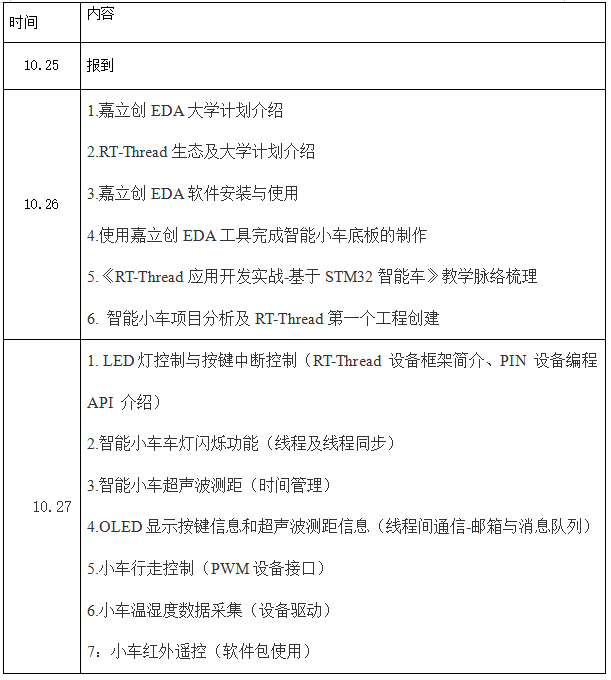 | 时间 | 内容 |
|---|---|
| 10.25 | 报到 |
| 10.26 | 1.嘉立创 EDA 大学计划介绍<br>2.RT-Thread 生态及大学计划介绍<br>3.嘉立创 EDA 软件安装与使用<br>4.使用嘉立创 EDA 工具完成智能小车底板的制作<br>5.《RT-Thread 应用开发实战-基于 STM32 智能车》教学脉络梳理<br>6. 智能小车项目分析及 RT-Thread 第一个工程创建 |
| 10.27 | 1. LED 灯控制与按键中断控制（RT-Thread 设备框架简介、PIN 设备编程 API 介绍）<br>2.智能小车车灯闪烁功能（线程及线程同步）<br>3.智能小车超声波测距（时间管理）<br>4.OLED 显示按键信息和超声波测距信息（线程间通信-邮箱与消息队列）<br>5.小车行走控制（PWM 设备接口）<br>6.小车温湿度数据采集（设备驱动）<br>7：小车红外遥控（软件包使用） |